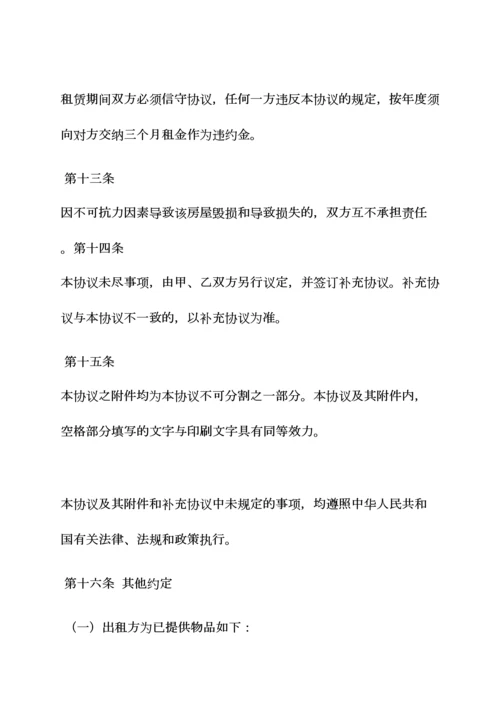 租赁期间双方必须信守协议，任何一方违反本协议的规定，按年度须向对方交纳三个月租金作为违约金。

第十三条

因不可抗力因素导致该房屋毁损和导致损失的，双方互不承担责任

。第十四条

本协议未尽事项，由甲、乙双方另行议定，并签订补充协议。补充协议与本协议不一致的，以补充协议为准。

第十五条

本协议之附件均为本协议不可分割之一部分。本协议及其附件内，空格部分填写的文字与印刷文字具有同等效力。

本协议及其附件和补充协议中未规定的事项，均遵照中华人民共和国有关法律、法规和政策执行。

第十六条 其他约定

（一）出租方为已提供物品如下：